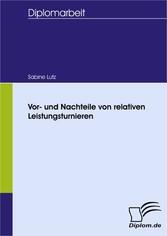 Diplomarbeit

Sabine Lutz

Vor- und Nachteile von relativen Leistungsturnieren

Diplom.de